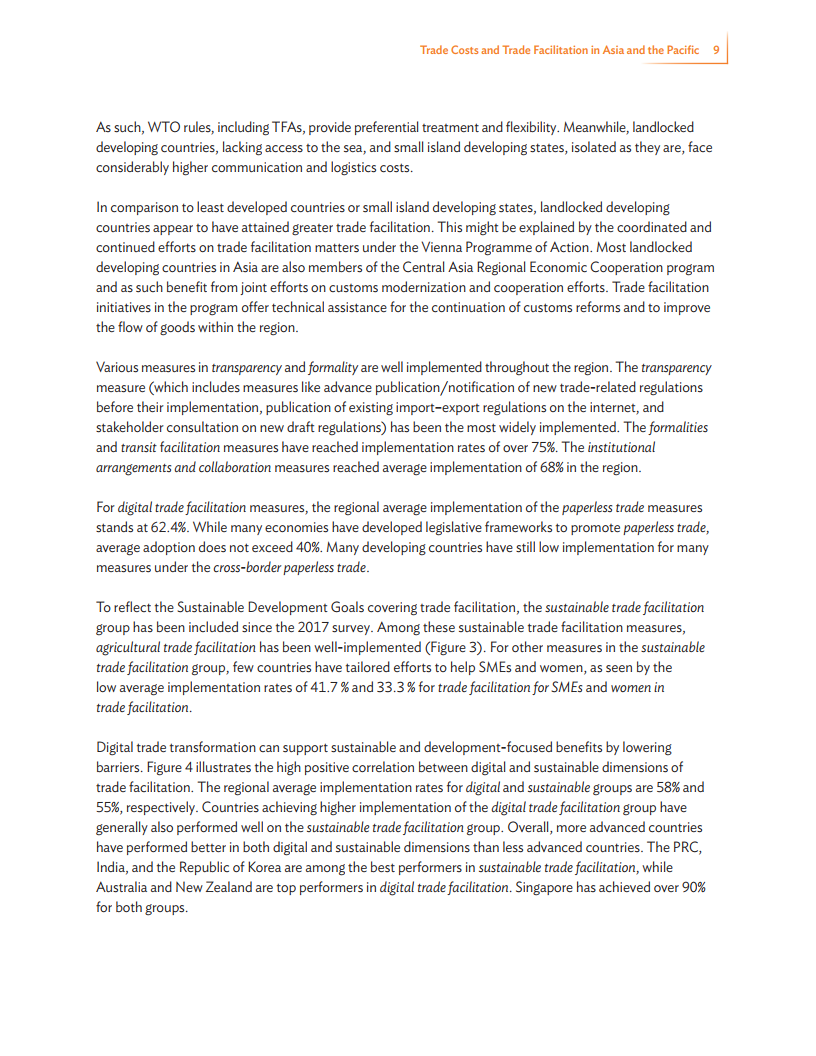 Trade Costs and Trade Facilitation in Asia and the Pacific 9

As such, WTO rules, including TFAs, provide preferential treatment and flexibility. Meanwhile, landlocked developing countries, lacking access to the sea, and small island developing states, isolated as they are, face considerably higher communication and logistics costs.

In comparison to least developed countries or small island developing states, landlocked developing countries appear to have attained greater trade facilitation. This might be explained by the coordinated and continued efforts on trade facilitation matters under the Vienna Programme of Action. Most landlocked developing countries in Asia are also members of the Central Asia Regional Economic Cooperation program and as such benefit from joint efforts on customs modernization and cooperation efforts. Trade facilitation initiatives in the program offer technical assistance for the continuation of customs reforms and to improve the flow of goods within the region.

Various measures in transparency and formality are well implemented throughout the region. The transparency measure (which includes measures like advance publication/notification of new trade-related regulations before their implementation, publication of existing import–export regulations on the internet, and stakeholder consultation on new draft regulations) has been the most widely implemented. The formalities and transit facilitation measures have reached implementation rates of over 75%. The institutional arrangements and collaboration measures reached average implementation of 68% in the region.

For digital trade facilitation measures, the regional average implementation of the paperless trade measures stands at 62.4%. While many economies have developed legislative frameworks to promote paperless trade, average adoption does not exceed 40%. Many developing countries have still low implementation for many measures under the cross-border paperless trade.

To reflect the Sustainable Development Goals covering trade facilitation, the sustainable trade facilitation group has been included since the 2017 survey. Among these sustainable trade facilitation measures, agricultural trade facilitation has been well-implemented (Figure 3). For other measures in the sustainable trade facilitation group, few countries have tailored efforts to help SMEs and women, as seen by the low average implementation rates of 41.7 % and 33.3 % for trade facilitation for SMEs and women in trade facilitation.

Digital trade transformation can support sustainable and development-focused benefits by lowering barriers. Figure 4 illustrates the high positive correlation between digital and sustainable dimensions of trade facilitation. The regional average implementation rates for digital and sustainable groups are 58% and 55%, respectively. Countries achieving higher implementation of the digital trade facilitation group have generally also performed well on the sustainable trade facilitation group. Overall, more advanced countries have performed better in both digital and sustainable dimensions than less advanced countries. The PRC, India, and the Republic of Korea are among the best performers in sustainable trade facilitation, while Australia and New Zealand are top performers in digital trade facilitation. Singapore has achieved over 90% for both groups.